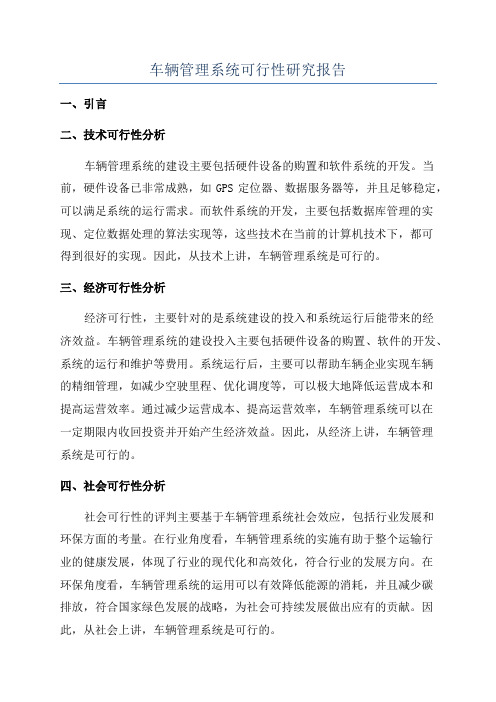 车辆管理系统可行性研究报告

一、引言

二、技术可行性分析

车辆管理系统的建设主要包括硬件设备的购置和软件系统的开发。当前，硬件设备已非常成熟，如 GPS 定位器、数据服务器等，并且足够稳定，可以满足系统的运行需求。而软件系统的开发，主要包括数据库管理的实现、定位数据处理的算法实现等，这些技术在当前的计算机技术下，都可得到很好的实现。因此，从技术上讲，车辆管理系统是可行的。

三、经济可行性分析

经济可行性，主要针对的是系统建设的投入和系统运行后能带来的经济效益。车辆管理系统的建设投入主要包括硬件设备的购置、软件的开发、系统的运行和维护等费用。系统运行后，主要可以帮助车辆企业实现车辆的精细管理，如减少空驶里程、优化调度等，可以极大地降低运营成本和提高运营效率。通过减少运营成本、提高运营效率，车辆管理系统可以在一定期限内收回投资并开始产生经济效益。因此，从经济上讲，车辆管理系统是可行的。

四、社会可行性分析

社会可行性的评判主要基于车辆管理系统社会效应，包括行业发展和环保方面的考量。在行业角度看，车辆管理系统的实施有助于整个运输行业的健康发展，体现了行业的现代化和高效化，符合行业的发展方向。在环保角度看，车辆管理系统的运用可以有效降低能源的消耗，并且减少碳排放，符合国家绿色发展的战略，为社会可持续发展做出应有的贡献。因此，从社会上讲，车辆管理系统是可行的。